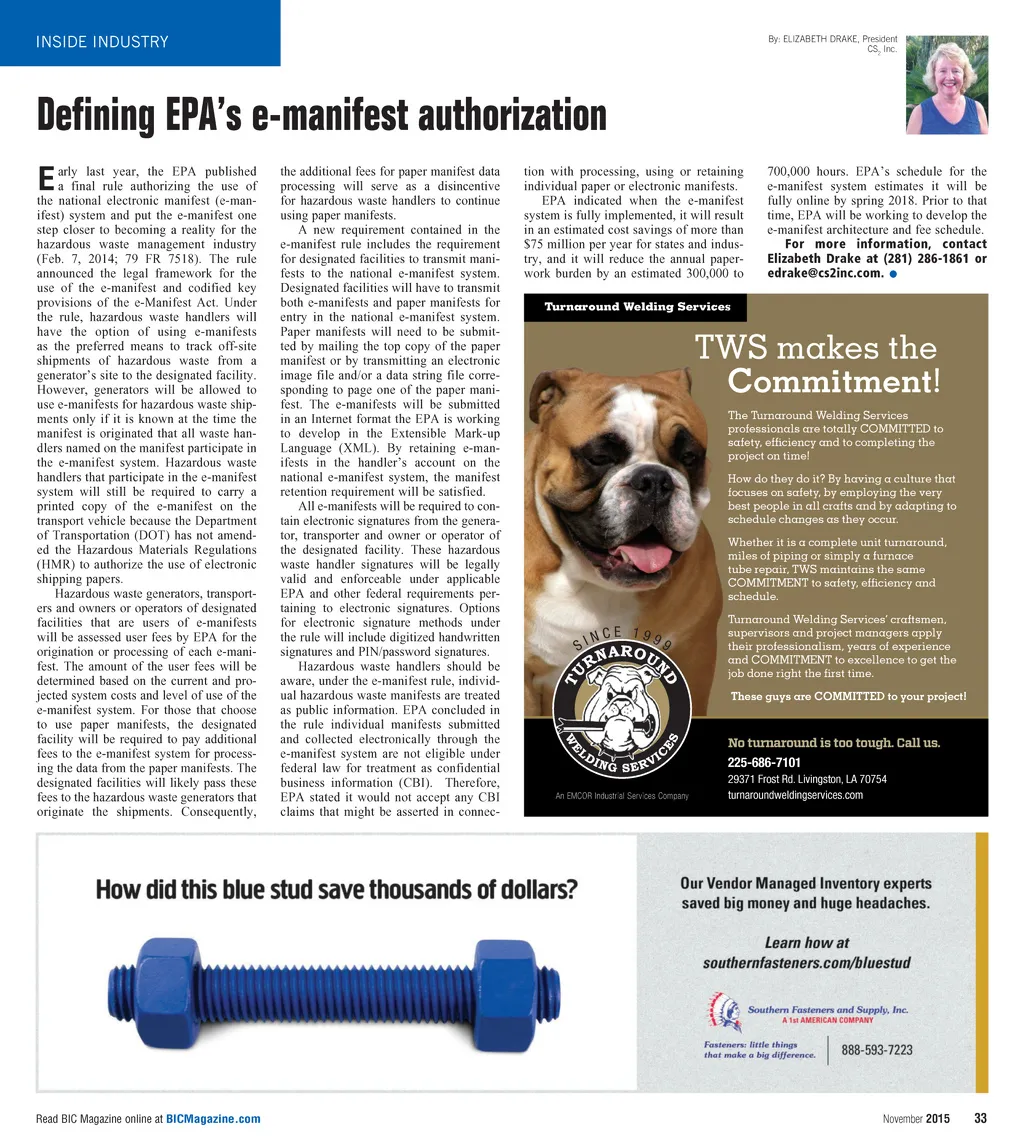 INSIDE INDUSTRY

By: ELIZABETH DRAKE, President CS$_2$ Inc.

Defining EPA's e-manifest authorization

Early last year, the EPA published a final rule authorizing the use of the national electronic manifest (e-manifest) system and put the e-manifest one step closer to becoming a reality for the hazardous waste management industry (Feb. 7, 2014; 79 FR 7518). The rule announced the legal framework for the use of the e-manifest and codified key provisions of the e-Manifest Act. Under the rule, hazardous waste handlers will have the option of using e-manifests as the preferred means to track off-site shipments of hazardous waste from a generator's site to the designated facility. However, generators will be allowed to use e-manifests for hazardous waste shipments only if it is known at the time the manifest is originated that all waste handlers named on the manifest participate in the e-manifest system. Hazardous waste handlers that participate in the e-manifest system will still be required to carry a printed copy of the e-manifest on the transport vehicle because the Department of Transportation (DOT) has not amended the Hazardous Materials Regulations (HMR) to authorize the use of electronic shipping papers.

Hazardous waste generators, transporters and owners or operators of designated facilities that are users of e-manifests will be assessed user fees by EPA for the origination or processing of each e-manifest. The amount of the user fees will be determined based on the current and projected system costs and level of use of the e-manifest system. For those that choose to use paper manifests, the designated facility will be required to pay additional fees to the e-manifest system for processing the data from the paper manifests. The designated facilities will likely pass these fees to the hazardous waste generators that originate the shipments. Consequently, the additional fees for paper manifest data processing will serve as a disincentive for hazardous waste handlers to continue using paper manifests.

A new requirement contained in the e-manifest rule includes the requirement for designated facilities to transmit manifests to the national e-manifest system. Designated facilities will have to transmit both e-manifests and paper manifests for entry in the national e-manifest system. Paper manifests will need to be submitted by mailing the top copy of the paper manifest or by transmitting an electronic image file and/or a data string file corresponding to page one of the paper manifest. The e-manifests will be submitted in an Internet format the EPA is working to develop in the Extensible Mark-up Language (XML). By retaining e-manifests in the handler's account on the national e-manifest system, the manifest retention requirement will be satisfied.

All e-manifests will be required to contain electronic signatures from the generator, transporter and owner or operator of the designated facility. These hazardous waste handler signatures will be legally valid and enforceable under applicable EPA and other federal requirements pertaining to electronic signatures. Options for electronic signature methods under the rule will include digitized handwritten signatures and PIN/password signatures.

Hazardous waste handlers should be aware, under the e-manifest rule, individual hazardous waste manifests are treated as public information. EPA concluded in the rule individual manifests submitted and collected electronically through the e-manifest system are not eligible under federal law for treatment as confidential business information (CBI). Therefore, EPA stated it would not accept any CBI claims that might be asserted in connection with processing, using or retaining individual paper or electronic manifests.

EPA indicated when the e-manifest system is fully implemented, it will result in an estimated cost savings of more than $75 million per year for states and industry, and it will reduce the annual paperwork burden by an estimated 300,000 to 700,000 hours. EPA's schedule for the e-manifest system estimates it will be fully online by spring 2018. Prior to that time, EPA will be working to develop the e-manifest architecture and fee schedule.

For more information, contact Elizabeth Drake at (281) 286-1861 or edrake@cs2inc.com.

Turnaround Welding Services

TWS makes the Commitment!

The Turnaround Welding Services professionals are totally COMMITTED to safety, efficiency and to completing the project on time!

How do they do it? By having a culture that focuses on safety, by employing the very best people in all crafts and by adapting to schedule changes as they occur.

Whether it is a complete unit turnaround, miles of piping or simply a furnace tube repair, TWS maintains the same COMMITMENT to safety, efficiency and schedule.

Turnaround Welding Services' craftsmen, supervisors and project managers apply their professionalism, years of experience and COMMITMENT to excellence to get the job done right the first time.

These guys are COMMITTED to your project!

SINCE 1999
TURNAROUND
WELDING SERVICES

An EMCOR Industrial Services Company

No turnaround is too tough. Call us.
225-686-7101
29371 Frost Rd. Livingston, LA 70754
turnaroundweldingservices.com

How did this blue stud save thousands of dollars?

Our Vendor Managed Inventory experts saved big money and huge headaches.

Learn how at southernfasteners.com/bluestud

Southern Fasteners and Supply, Inc.
A 1st AMERICAN COMPANY

Fasteners: little things that make a big difference.

888-593-7223

Read BIC Magazine online at BICMagazine.com

November 2015 33